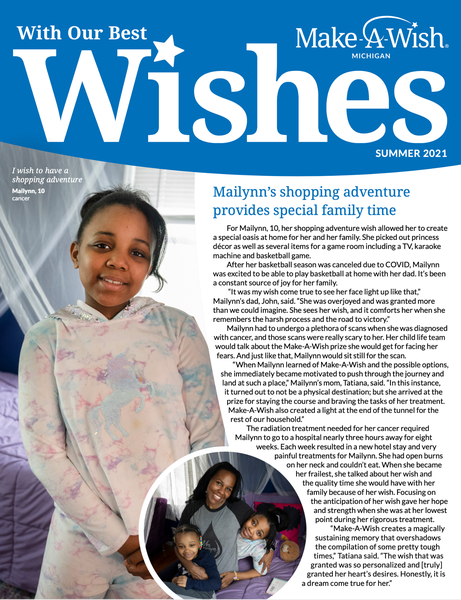 With Our Best

Wishes

Make-A-Wish®
MICHIGAN

SUMMER 2021

I wish to have a shopping adventure
Mailynn, 10
cancer

Mailynn's shopping adventure provides special family time

For Mailynn, 10, her shopping adventure wish allowed her to create a special oasis at home for her and her family. She picked out princess décor as well as several items for a game room including a TV, karaoke machine and basketball game.

After her basketball season was canceled due to COVID, Mailynn was excited to be able to play basketball at home with her dad. It's been a constant source of joy for her family.

"It was my wish come true to see her face light up like that," Mailynn's dad, John, said. "She was overjoyed and was granted more than we could imagine. She sees her wish, and it comforts her when she remembers the harsh process and the road to victory."

Mailynn had to undergo a plethora of scans when she was diagnosed with cancer, and those scans were really scary to her. Her child life team would talk about the Make-A-Wish prize she would get for facing her fears. And just like that, Mailynn would sit still for the scan.

"When Mailynn learned of Make-A-Wish and the possible options, she immediately became motivated to push through the journey and land at such a place," Mailynn's mom, Tatiana, said. "In this instance, it turned out to not be a physical destination; but she arrived at the prize for staying the course and braving the tasks of her treatment. Make-A-Wish also created a light at the end of the tunnel for the rest of our household."

The radiation treatment needed for her cancer required Mailynn to go to a hospital nearly three hours away for eight weeks. Each week resulted in a new hotel stay and very painful treatments for Mailynn. She had open burns on her neck and couldn't eat. When she became her frailest, she talked about her wish and the quality time she would have with her family because of her wish. Focusing on the anticipation of her wish gave her hope and strength when she was at her lowest point during her rigorous treatment.

"Make-A-Wish creates a magically sustaining memory that overshadows the compilation of some pretty tough times," Tatiana said. "The wish that was granted was so personalized and [truly] granted her heart's desires. Honestly, it is a dream come true for her."